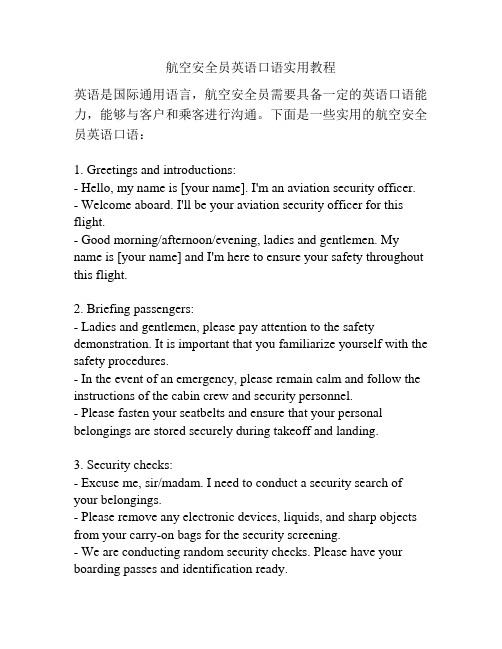 航空安全员英语口语实用教程

英语是国际通用语言，航空安全员需要具备一定的英语口语能力，能够与客户和乘客进行沟通。下面是一些实用的航空安全员英语口语：

1. Greetings and introductions:
- Hello, my name is [your name]. I'm an aviation security officer.
- Welcome aboard. I'll be your aviation security officer for this flight.
- Good morning/afternoon/evening, ladies and gentlemen. My name is [your name] and I'm here to ensure your safety throughout this flight.

2. Briefing passengers:
- Ladies and gentlemen, please pay attention to the safety demonstration. It is important that you familiarize yourself with the safety procedures.
- In the event of an emergency, please remain calm and follow the instructions of the cabin crew and security personnel.
- Please fasten your seatbelts and ensure that your personal belongings are stored securely during takeoff and landing.

3. Security checks:
- Excuse me, sir/madam. I need to conduct a security search of your belongings.
- Please remove any electronic devices, liquids, and sharp objects from your carry-on bags for the security screening.
- We are conducting random security checks. Please have your boarding passes and identification ready.